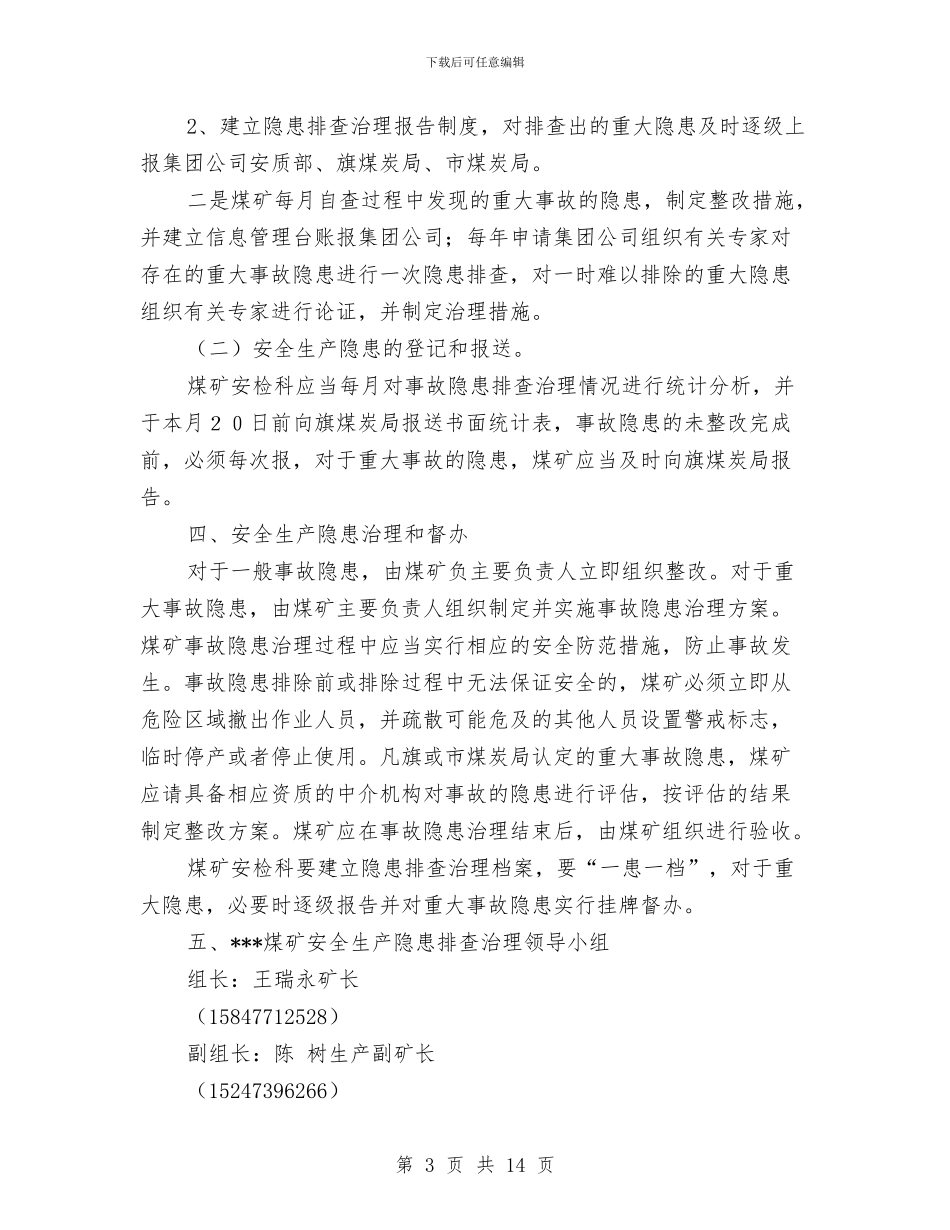 下载后可任意编辑

2、建立隐患排查治理报告制度，对排查出的重大隐患及时逐级上报集团公司安质部、旗煤炭局、市煤炭局。

二是煤矿每月自查过程中发现的重大事故的隐患，制定整改措施，并建立信息管理台账报集团公司；每年申请集团公司组织有关专家对存在的重大事故隐患进行一次隐患排查，对一时难以排除的重大隐患组织有关专家进行论证，并制定治理措施。

（二）安全生产隐患的登记和报送。

煤矿安检科应当每月对事故隐患排查治理情况进行统计分析，并于本月２０日前向旗煤炭局报送书面统计表，事故隐患的未整改完成前，必须每次报，对于重大事故的隐患，煤矿应当及时向旗煤炭局报告。

四、安全生产隐患治理和督办

对于一般事故隐患，由煤矿负主要负责人立即组织整改。对于重大事故隐患，由煤矿主要负责人组织制定并实施事故隐患治理方案。煤矿事故隐患治理过程中应当实行相应的安全防范措施，防止事故发生。事故隐患排除前或排除过程中无法保证安全的，煤矿必须立即从危险区域撤出作业人员，并疏散可能危及的其他人员设置警戒标志，临时停产或者停止使用。凡旗或市煤炭局认定的重大事故隐患，煤矿应请具备相应资质的中介机构对事故的隐患进行评估，按评估的结果制定整改方案。煤矿应在事故隐患治理结束后，由煤矿组织进行验收。

煤矿安检科要建立隐患排查治理档案，要“一患一档”，对于重大隐患，必要时逐级报告并对重大事故隐患实行挂牌督办。

五、***煤矿安全生产隐患排查治理领导小组

组长：王瑞永矿长

（15847712528）

副组长：陈 树生产副矿长

（15247396266）

第 3 页 共 14 页